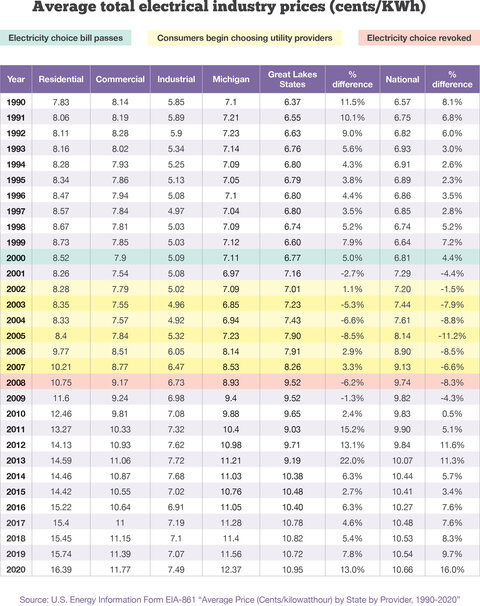 Average total electrical industry prices (cents/KWh)

Electricity choice bill passes

Consumers begin choosing utility providers

Electricity choice revoked

| Year | Residential | Commercial | Industrial | Michigan | Great Lakes States | % difference | National | % difference |
|---|---|---|---|---|---|---|---|---|
| 1990 | 7.83 | 8.14 | 5.85 | 7.1 | 6.37 | 11.5% | 6.57 | 8.1% |
| 1991 | 8.06 | 8.19 | 5.89 | 7.21 | 6.55 | 10.1% | 6.75 | 6.8% |
| 1992 | 8.11 | 8.28 | 5.9 | 7.23 | 6.63 | 9.0% | 6.82 | 6.0% |
| 1993 | 8.16 | 8.02 | 5.34 | 7.14 | 6.76 | 5.6% | 6.93 | 3.0% |
| 1994 | 8.28 | 7.93 | 5.25 | 7.09 | 6.80 | 4.3% | 6.91 | 2.6% |
| 1995 | 8.34 | 7.86 | 5.13 | 7.05 | 6.79 | 3.8% | 6.89 | 2.3% |
| 1996 | 8.47 | 7.94 | 5.08 | 7.1 | 6.80 | 4.4% | 6.86 | 3.5% |
| 1997 | 8.57 | 7.84 | 4.97 | 7.04 | 6.80 | 3.5% | 6.85 | 2.8% |
| 1998 | 8.67 | 7.81 | 5.03 | 7.09 | 6.74 | 5.2% | 6.74 | 5.2% |
| 1999 | 8.73 | 7.85 | 5.03 | 7.12 | 6.60 | 7.9% | 6.64 | 7.2% |
| 2000 | 8.52 | 7.9 | 5.09 | 7.11 | 6.77 | 5.0% | 6.81 | 4.4% |
| 2001 | 8.26 | 7.54 | 5.08 | 6.97 | 7.16 | -2.7% | 7.29 | -4.4% |
| 2002 | 8.28 | 7.79 | 5.02 | 7.09 | 7.01 | 1.1% | 7.20 | -1.5% |
| 2003 | 8.35 | 7.55 | 4.96 | 6.85 | 7.23 | -5.3% | 7.44 | -7.9% |
| 2004 | 8.33 | 7.57 | 4.92 | 6.94 | 7.43 | -6.6% | 7.61 | -8.8% |
| 2005 | 8.4 | 7.84 | 5.32 | 7.23 | 7.90 | -8.5% | 8.14 | -11.2% |
| 2006 | 9.77 | 8.51 | 6.05 | 8.14 | 7.91 | 2.9% | 8.90 | -8.5% |
| 2007 | 10.21 | 8.77 | 6.47 | 8.53 | 8.26 | 3.3% | 9.13 | -6.6% |
| 2008 | 10.75 | 9.17 | 6.73 | 8.93 | 9.52 | -6.2% | 9.74 | -8.3% |
| 2009 | 11.6 | 9.24 | 6.98 | 9.4 | 9.52 | -1.3% | 9.82 | -4.3% |
| 2010 | 12.46 | 9.81 | 7.08 | 9.88 | 9.65 | 2.4% | 9.83 | 0.5% |
| 2011 | 13.27 | 10.33 | 7.32 | 10.4 | 9.03 | 15.2% | 9.90 | 5.1% |
| 2012 | 14.13 | 10.93 | 7.62 | 10.98 | 9.71 | 13.1% | 9.84 | 11.6% |
| 2013 | 14.59 | 11.06 | 7.72 | 11.21 | 9.19 | 22.0% | 10.07 | 11.3% |
| 2014 | 14.46 | 10.87 | 7.68 | 11.03 | 10.38 | 6.3% | 10.44 | 5.7% |
| 2015 | 14.42 | 10.55 | 7.02 | 10.76 | 10.48 | 2.7% | 10.41 | 3.4% |
| 2016 | 15.22 | 10.64 | 6.91 | 11.05 | 10.40 | 6.3% | 10.27 | 7.6% |
| 2017 | 15.4 | 11 | 7.19 | 11.28 | 10.78 | 4.6% | 10.48 | 7.6% |
| 2018 | 15.45 | 11.15 | 7.1 | 11.4 | 10.82 | 5.4% | 10.53 | 8.3% |
| 2019 | 15.74 | 11.39 | 7.07 | 11.56 | 10.72 | 7.8% | 10.54 | 9.7% |
| 2020 | 16.39 | 11.77 | 7.49 | 12.37 | 10.95 | 13.0% | 10.66 | 16.0% |

Source: U.S. Energy Information Form EIA-861 "Average Price (Cents/kilowatthour) by State by Provider, 1990-2020"